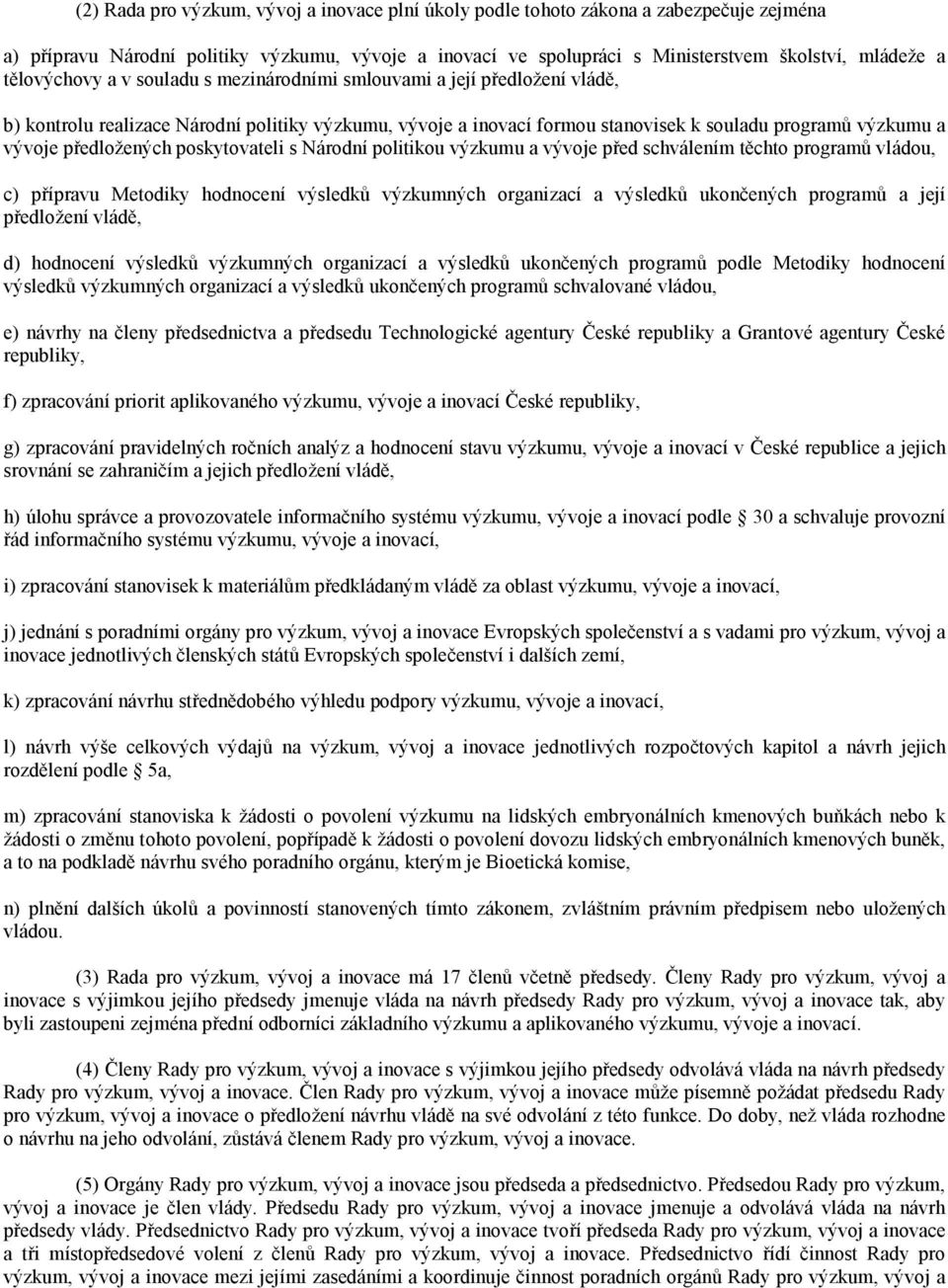 (2) Rada pro výzkum, vývoj a inovace plní úkoly podle tohoto zákona a zabezpečuje zejména

a) přípravu Národní politiky výzkumu, vývoje a inovací ve spolupráci s Ministerstvem školství, mládeže a tělovýchovy a v souladu s mezinárodními smlouvami a její předložení vládě,

b) kontrolu realizace Národní politiky výzkumu, vývoje a inovací formou stanovisek k souladu programů výzkumu a vývoje předložených poskytovateli s Národní politikou výzkumu a vývoje před schválením těchto programů vládou,

c) přípravu Metodiky hodnocení výsledků výzkumných organizací a výsledků ukončených programů a její předložení vládě,

d) hodnocení výsledků výzkumných organizací a výsledků ukončených programů podle Metodiky hodnocení výsledků výzkumných organizací a výsledků ukončených programů schvalované vládou,

e) návrhy na členy předsednictva a předsedu Technologické agentury České republiky a Grantové agentury České republiky,

f) zpracování priorit aplikovaného výzkumu, vývoje a inovací České republiky,

g) zpracování pravidelných ročních analýz a hodnocení stavu výzkumu, vývoje a inovací v České republice a jejich srovnání se zahraničím a jejich předložení vládě,

h) úlohu správce a provozovatele informačního systému výzkumu, vývoje a inovací podle 30 a schvaluje provozní řád informačního systému výzkumu, vývoje a inovací,

i) zpracování stanovisek k materiálům předkládaným vládě za oblast výzkumu, vývoje a inovací,

j) jednání s poradními orgány pro výzkum, vývoj a inovace Evropských společenství a s vadami pro výzkum, vývoj a inovace jednotlivých členských států Evropských společenství i dalších zemí,

k) zpracování návrhu střednědobého výhledu podpory výzkumu, vývoje a inovací,

l) návrh výše celkových výdajů na výzkum, vývoj a inovace jednotlivých rozpočtových kapitol a návrh jejich rozdělení podle 5a,

m) zpracování stanoviska k žádosti o povolení výzkumu na lidských embryonálních kmenových buňkách nebo k žádosti o změnu tohoto povolení, popřípadě k žádosti o povolení dovozu lidských embryonálních kmenových buněk, a to na podkladě návrhu svého poradního orgánu, kterým je Bioetická komise,

n) plnění dalších úkolů a povinností stanovených tímto zákonem, zvláštním právním předpisem nebo uložených vládou.

(3) Rada pro výzkum, vývoj a inovace má 17 členů včetně předsedy. Členy Rady pro výzkum, vývoj a inovace s výjimkou jejího předsedy jmenuje vláda na návrh předsedy Rady pro výzkum, vývoj a inovace tak, aby byli zastoupeni zejména přední odborníci základního výzkumu a aplikovaného výzkumu, vývoje a inovací.

(4) Členy Rady pro výzkum, vývoj a inovace s výjimkou jejího předsedy odvolává vláda na návrh předsedy Rady pro výzkum, vývoj a inovace. Člen Rady pro výzkum, vývoj a inovace může písemně požádat předsedu Rady pro výzkum, vývoj a inovace o předložení návrhu vládě na své odvolání z této funkce. Do doby, než vláda rozhodne o návrhu na jeho odvolání, zůstává členem Rady pro výzkum, vývoj a inovace.

(5) Orgány Rady pro výzkum, vývoj a inovace jsou předseda a předsednictvo. Předsedou Rady pro výzkum, vývoj a inovace je člen vlády. Předsedu Rady pro výzkum, vývoj a inovace jmenuje a odvolává vláda na návrh předsedy vlády. Předsednictvo Rady pro výzkum, vývoj a inovace tvoří předseda Rady pro výzkum, vývoj a inovace a tři místopředsedové volení z členů Rady pro výzkum, vývoj a inovace. Předsednictvo řídí činnost Rady pro výzkum, vývoj a inovace mezi jejími zasedáními a koordinuje činnost poradních orgánů Rady pro výzkum, vývoj a